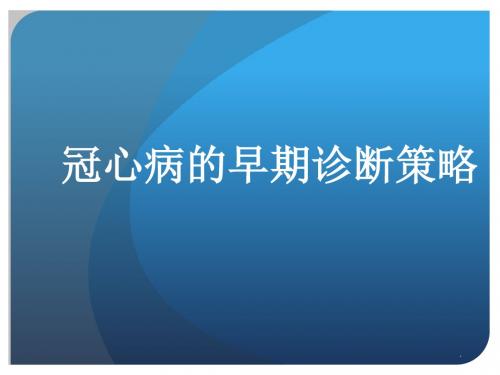 冠心病的早期诊断策略